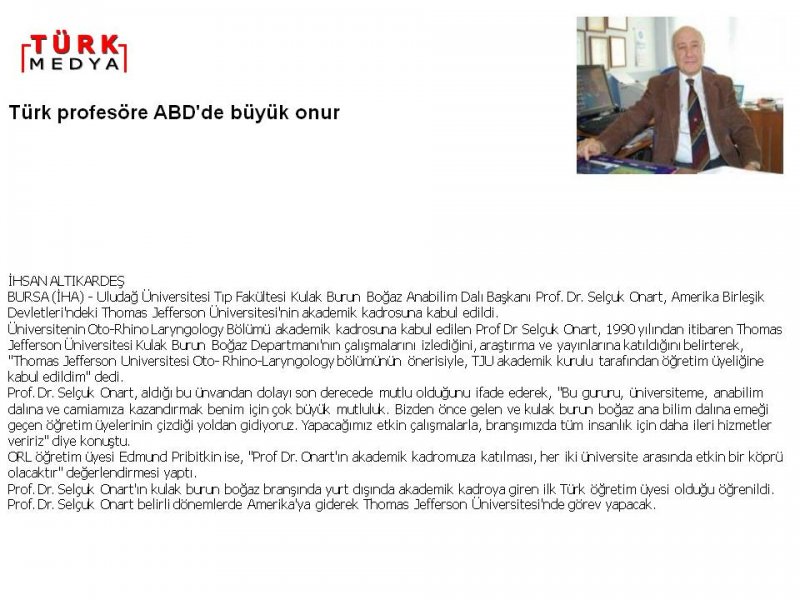 TÜRK MEDYA

Türk profesöre ABD'de büyük onur

İHSAN ALTIKARDEŞ
BURSA (İHA) - Uludağ Üniversitesi Tıp Fakültesi Kulak Burun Boğaz Anabilim Dalı Başkanı Prof. Dr. Selçuk Onart, Amerika Birleşik Devletleri'ndeki Thomas Jefferson Üniversitesi'nin akademik kadrosuna kabul edildi.
Üniversitenin Oto-Rhino Laryngology Bölümü akademik kadrosuna kabul edilen Prof Dr Selçuk Onart, 1990 yılından itibaren Thomas Jefferson Üniversitesi Kulak Burun Boğaz Departmanı'nın çalışmalarını izlediğini, araştırma ve yayınlarına katıldığını belirterek, "Thomas Jefferson Universitesi Oto- Rhino-Laryngology bölümünün önerisiyle, TJU akademik kurulu tarafından öğretim üyeliğine kabul edildim" dedi.
Prof. Dr. Selçuk Onart, aldığı bu ünvandan dolayı son derecede mutlu olduğunu ifade ederek, "Bu gururu, üniversiteme, anabilim dalına ve camiamıza kazandırmak benim için çok büyük mutluluk. Bizden önce gelen ve kulak burun boğaz ana bilim dalına emeği geçen öğretim üyelerinin çizdiği yoldan gidiyoruz. Yapacağımız etkin çalışmalarla, branşımızda tüm insanlık için daha ileri hizmetler veririz" diye konuştu.
ORL öğretim üyesi Edmund Pribitkin ise, "Prof Dr. Onart'ın akademik kadromuza katılması, her iki üniversite arasında etkin bir köprü olacaktır" değerlendirmesi yaptı.
Prof. Dr. Selçuk Onart'ın kulak burun boğaz branşında yurt dışında akademik kadroya giren ilk Türk öğretim üyesi olduğu öğrenildi.
Prof. Dr. Selçuk Onart belirli dönemlerde Amerika'ya giderek Thomas Jefferson Üniversitesi'nde görev yapacak.